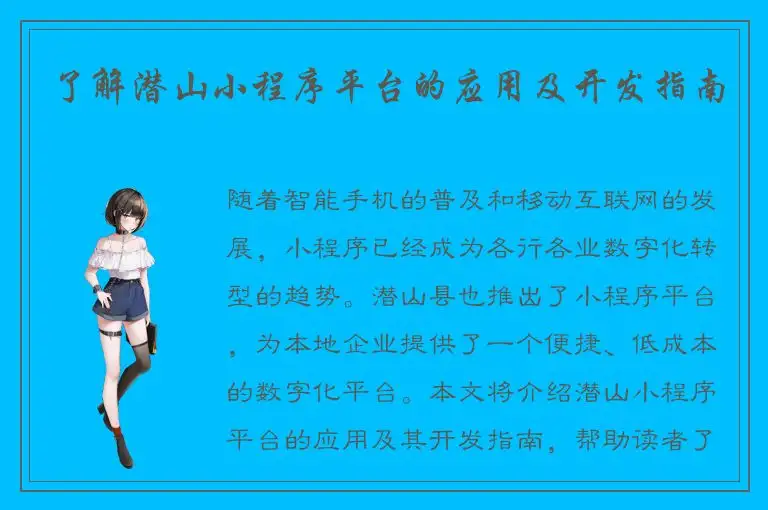 了解潜山小程序平台的应用及开发指南

随着智能手机的普及和移动互联网的发展，小程序已经成为各行各业数字化转型的趋势。潜山县也推出了小程序平台，为本地企业提供了一个便捷、低成本的数字化平台。本文将介绍潜山小程序平台的应用及其开发指南，帮助读者了